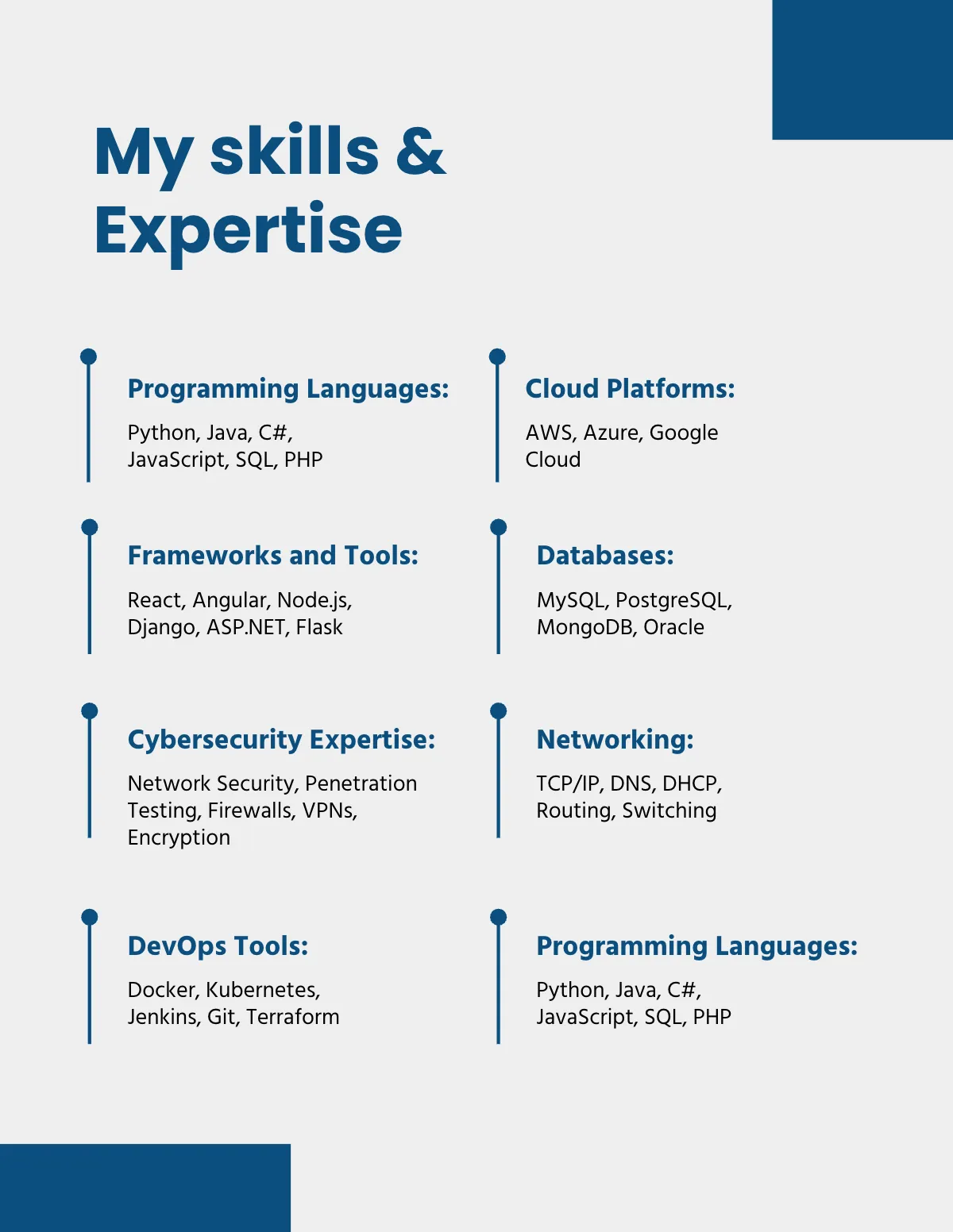 My skills & Expertise

Programming Languages:

Python, Java, C#, JavaScript, SQL, PHP

Frameworks and Tools:

React, Angular, Node.js, Django, ASP.NET, Flask

Cybersecurity Expertise:

Network Security, Penetration Testing, Firewalls, VPNs, Encryption

DevOps Tools:

Docker, Kubernetes, Jenkins, Git, Terraform

Cloud Platforms:

AWS, Azure, Google Cloud

Databases:

MySQL, PostgreSQL, MongoDB, Oracle

Networking:

TCP/IP, DNS, DHCP, Routing, Switching

Programming Languages:

Python, Java, C#, JavaScript, SQL, PHP